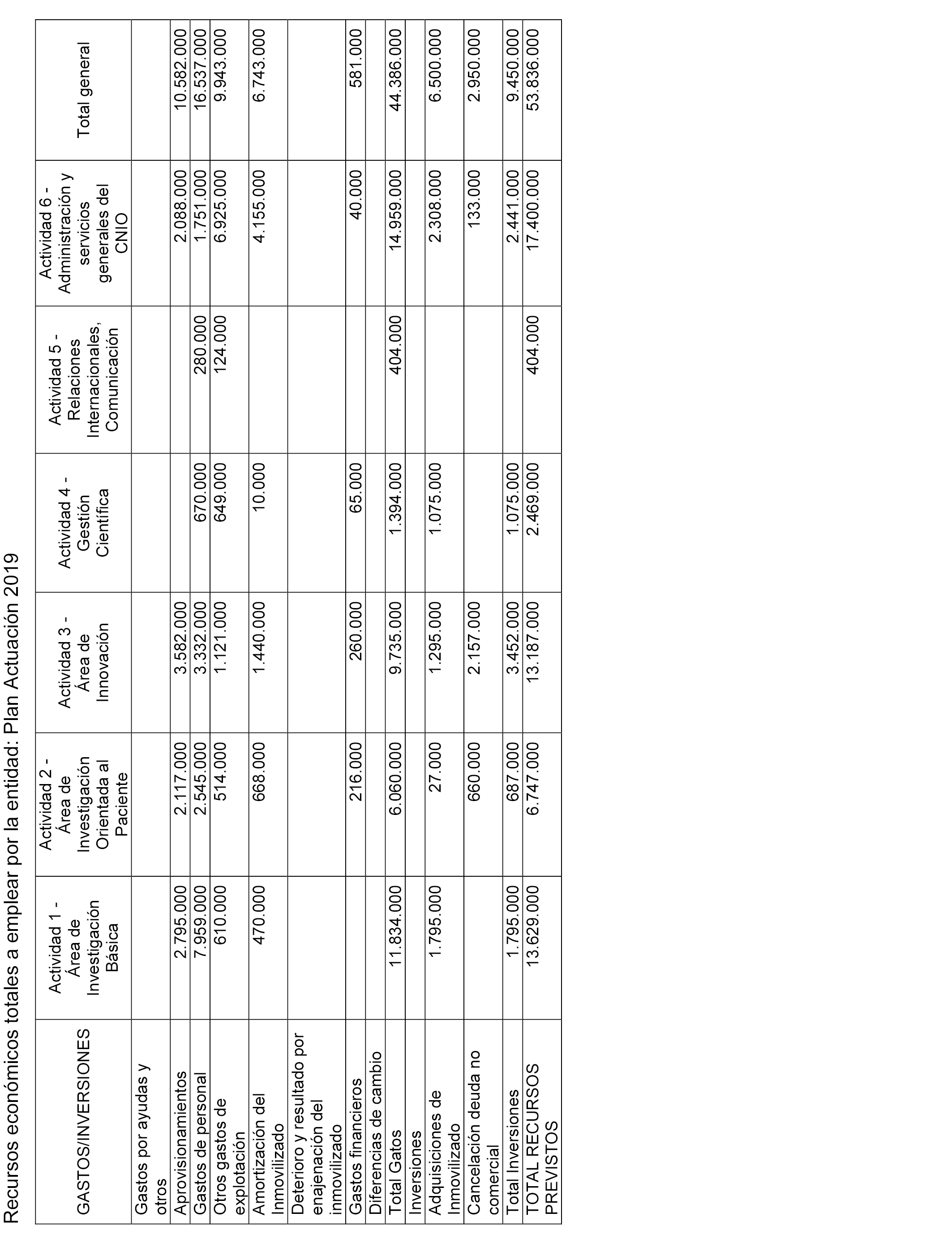 Recursos económicos totales a emplear por la entidad: Plan Actuación 2019

| GASTOS/INVERSIONES | Actividad 1 - Área de Investigación Básica | Actividad 2 - Área de Investigación Orientada al Paciente | Actividad 3 - Área de Innovación | Actividad 4 - Gestión Científica | Actividad 5 - Relaciones Internacionales, Comunicación | Actividad 6 - Administración y servicios generales del CNIO | Total general |
|---|---|---|---|---|---|---|---|
| Gastos por ayudas y otros | | | | | | | |
| Aprovisionamientos | 2.795.000 | 2.117.000 | 3.582.000 | | | 2.088.000 | 10.582.000 |
| Gastos de personal | 7.959.000 | 2.545.000 | 3.332.000 | 670.000 | 280.000 | 1.751.000 | 16.537.000 |
| Otros gastos de explotación | 610.000 | 514.000 | 1.121.000 | 649.000 | 124.000 | 6.925.000 | 9.943.000 |
| Amortización del Inmovilizado | 470.000 | 668.000 | 1.440.000 | 10.000 | | 4.155.000 | 6.743.000 |
| Deterioro y resultado por enajenación del inmovilizado | | | | | | | |
| Gastos financieros | | 216.000 | 260.000 | 65.000 | | 40.000 | 581.000 |
| Diferencias de cambio | | | | | | | |
| Total Gatos | 11.834.000 | 6.060.000 | 9.735.000 | 1.394.000 | 404.000 | 14.959.000 | 44.386.000 |
| Inversiones | | | | | | | |
| Adquisiciones de Inmovilizado | 1.795.000 | 27.000 | 1.295.000 | 1.075.000 | | 2.308.000 | 6.500.000 |
| Cancelación deuda no comercial | | 660.000 | 2.157.000 | | | 133.000 | 2.950.000 |
| Total Inversiones | 1.795.000 | 687.000 | 3.452.000 | 1.075.000 | | 2.441.000 | 9.450.000 |
| TOTAL RECURSOS PREVISTOS | 13.629.000 | 6.747.000 | 13.187.000 | 2.469.000 | 404.000 | 17.400.000 | 53.836.000 |